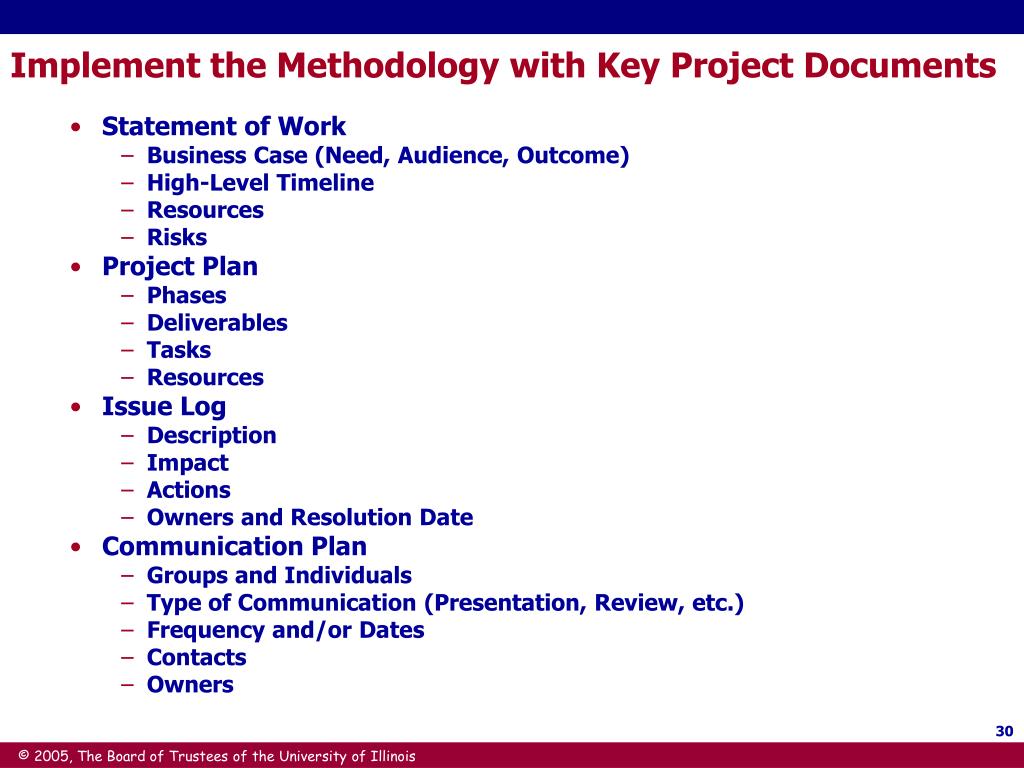 Implement the Methodology with Key Project Documents

• Statement of Work
– Business Case (Need, Audience, Outcome)
– High-Level Timeline
– Resources
– Risks
• Project Plan
– Phases
– Deliverables
– Tasks
– Resources
• Issue Log
– Description
– Impact
– Actions
– Owners and Resolution Date
• Communication Plan
– Groups and Individuals
– Type of Communication (Presentation, Review, etc.)
– Frequency and/or Dates
– Contacts
– Owners

30

© 2005, The Board of Trustees of the University of Illinois